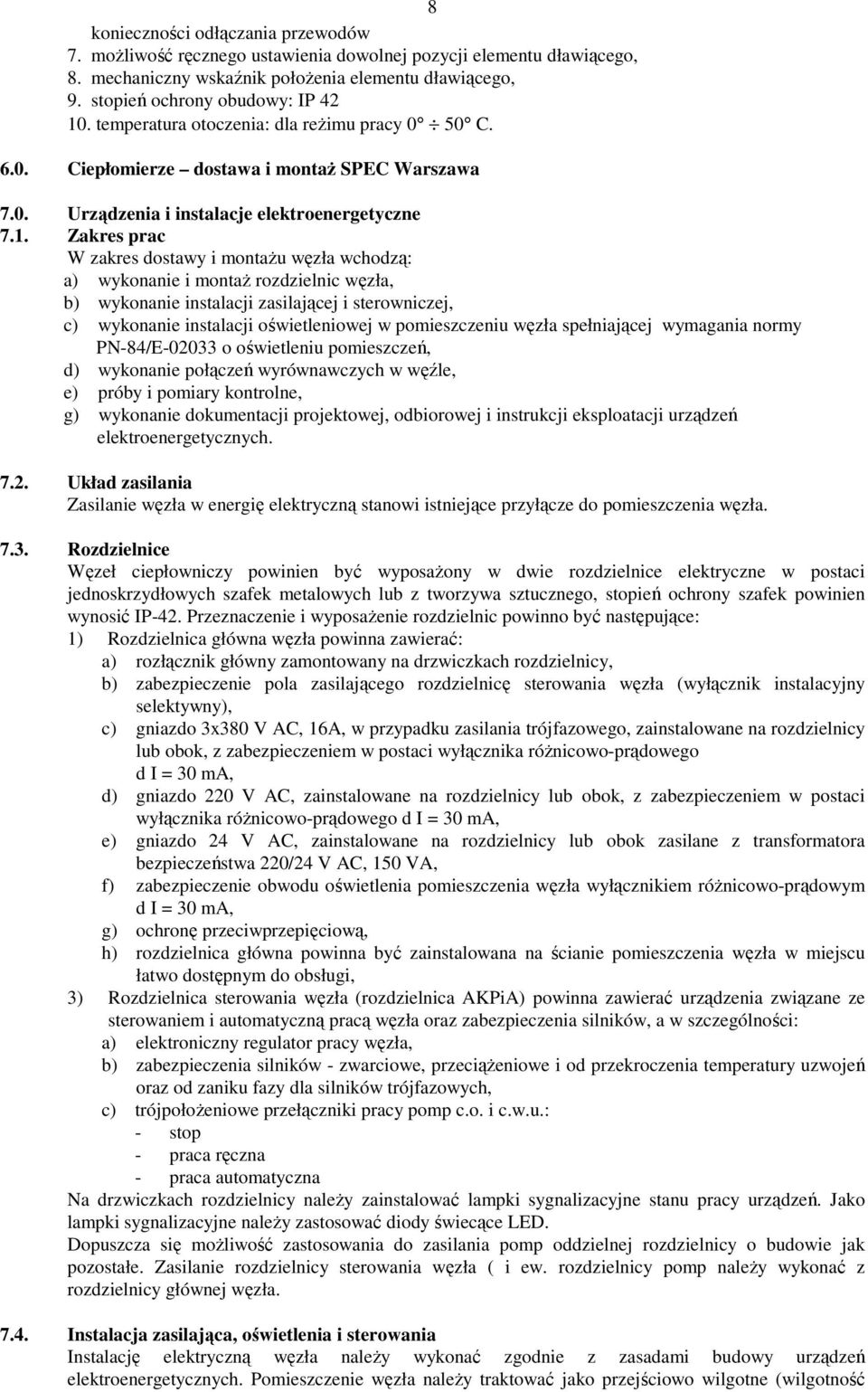 8

konieczności odłączania przewodów
7. możliwość ręcznego ustawienia dowolnej pozycji elementu dławiącego,
8. mechaniczny wskaźnik położenia elementu dławiącego,
9. stopień ochrony obudowy: IP 42
10. temperatura otoczenia: dla reżimu pracy 0° ÷ 50° C.

6.0. Ciepłomierze – dostawa i montaż SPEC Warszawa

7.0. Urządzenia i instalacje elektroenergetyczne

7.1. Zakres prac
W zakres dostawy i montażu węzła wchodzą:
a) wykonanie i montaż rozdzielnic węzła,
b) wykonanie instalacji zasilającej i sterowniczej,
c) wykonanie instalacji oświetleniowej w pomieszczeniu węzła spełniającej wymagania normy PN-84/E-02033 o oświetleniu pomieszczeń,
d) wykonanie połączeń wyrównawczych w węźle,
e) próby i pomiary kontrolne,
g) wykonanie dokumentacji projektowej, odbiorowej i instrukcji eksploatacji urządzeń elektroenergetycznych.

7.2. Układ zasilania
Zasilanie węzła w energię elektryczną stanowi istniejące przyłącze do pomieszczenia węzła.

7.3. Rozdzielnice
Węzeł ciepłowniczy powinien być wyposażony w dwie rozdzielnice elektryczne w postaci jednoskrzydłowych szafek metalowych lub z tworzywa sztucznego, stopień ochrony szafek powinien wynosić IP-42. Przeznaczenie i wyposażenie rozdzielnic powinno być następujące:
1) Rozdzielnica główna węzła powinna zawierać:
a) rozłącznik główny zamontowany na drzwiczkach rozdzielnicy,
b) zabezpieczenie pola zasilającego rozdzielnicę sterowania węzła (wyłącznik instalacyjny selektywny),
c) gniazdo 3x380 V AC, 16A, w przypadku zasilania trójfazowego, zainstalowane na rozdzielnicy lub obok, z zabezpieczeniem w postaci wyłącznika różnicowo-prądowego d I = 30 mA,
d) gniazdo 220 V AC, zainstalowane na rozdzielnicy lub obok, z zabezpieczeniem w postaci wyłącznika różnicowo-prądowego d I = 30 mA,
e) gniazdo 24 V AC, zainstalowane na rozdzielnicy lub obok zasilane z transformatora bezpieczeństwa 220/24 V AC, 150 VA,
f) zabezpieczenie obwodu oświetlenia pomieszczenia węzła wyłącznikiem różnicowo-prądowym d I = 30 mA,
g) ochronę przeciwprzepięciową,
h) rozdzielnica główna powinna być zainstalowana na ścianie pomieszczenia węzła w miejscu łatwo dostępnym do obsługi,
3) Rozdzielnica sterowania węzła (rozdzielnica AKPiA) powinna zawierać urządzenia związane ze sterowaniem i automatyczną pracą węzła oraz zabezpieczenia silników, a w szczególności:
a) elektroniczny regulator pracy węzła,
b) zabezpieczenia silników - zwarciowe, przeciążeniowe i od przekroczenia temperatury uzwojeń oraz od zaniku fazy dla silników trójfazowych,
c) trójpołożeniowe przełączniki pracy pomp c.o. i c.w.u.:
- stop
- praca ręczna
- praca automatyczna
Na drzwiczkach rozdzielnicy należy zainstalować lampki sygnalizacyjne stanu pracy urządzeń. Jako lampki sygnalizacyjne należy zastosować diody świecące LED.
Dopuszcza się możliwość zastosowania do zasilania pomp oddzielnej rozdzielnicy o budowie jak pozostałe. Zasilanie rozdzielnicy sterowania węzła ( i ew. rozdzielnicy pomp należy wykonać z rozdzielnicy głównej węzła.

7.4. Instalacja zasilająca, oświetlenia i sterowania
Instalację elektryczną węzła należy wykonać zgodnie z zasadami budowy urządzeń elektroenergetycznych. Pomieszczenie węzła należy traktować jako przejściowo wilgotne (wilgotność